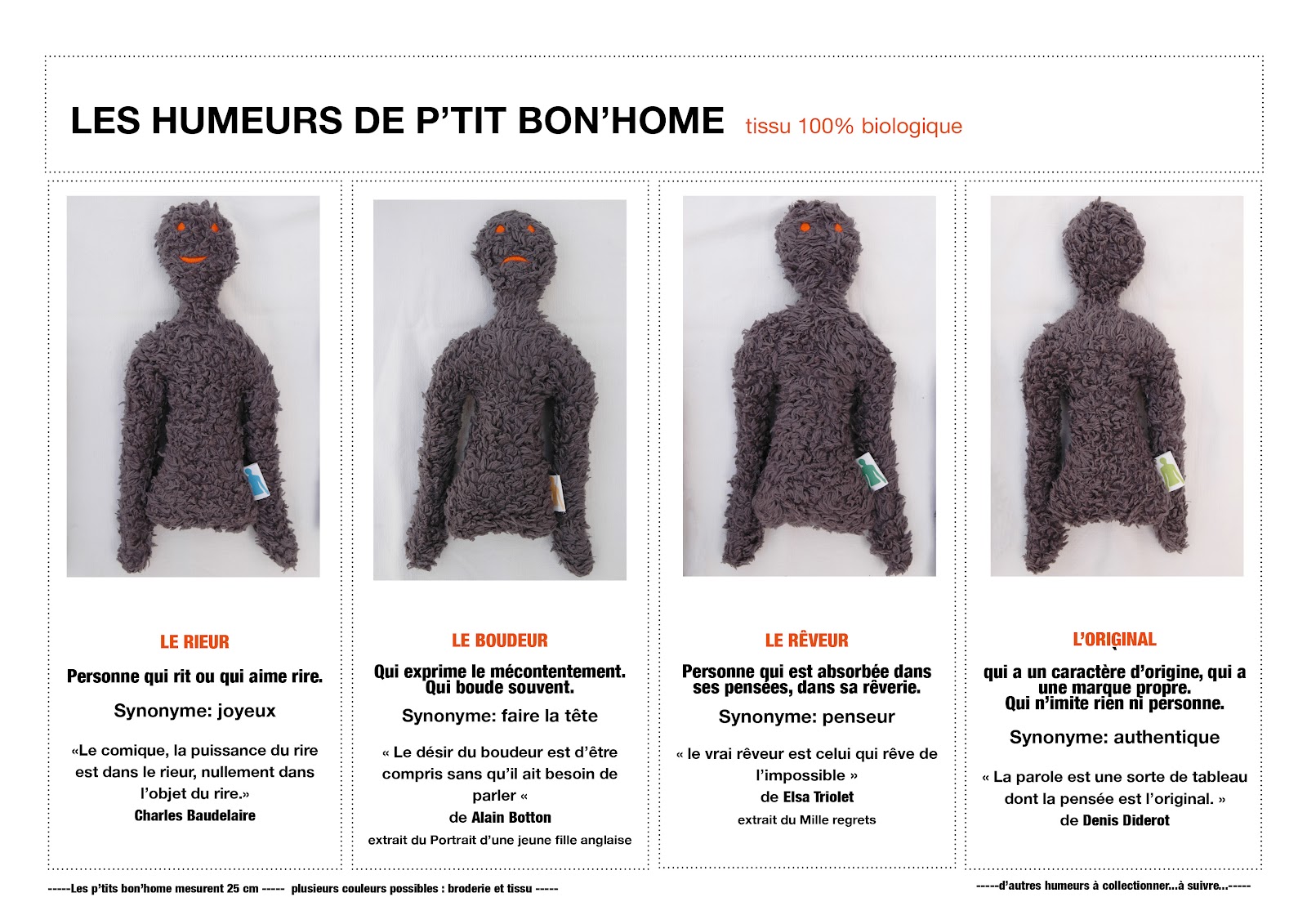 LES HUMEURS DE P'TIT BON'HOME tissu 100% biologique

LE RIEUR

Personne qui rit ou qui aime rire.

Synonyme: joyeux

«Le comique, la puissance du rire est dans le rieur, nullement dans l'objet du rire.»
Charles Baudelaire

LE BOUDEUR

Qui exprime le mécontentement. Qui boude souvent.

Synonyme: faire la tête

« Le désir du boudeur est d'être compris sans qu'il ait besoin de parler «
de Alain Botton
extrait du Portrait d'une jeune fille anglaise

LE RÊVEUR

Personne qui est absorbée dans ses pensées, dans sa rêverie.

Synonyme: penseur

« le vrai rêveur est celui qui rêve de l'impossible »
de Elsa Triolet
extrait du Mille regrets

L'ORIGINAL

qui a un caractère d'origine, qui a une marque propre. Qui n'imite rien ni personne.

Synonyme: authentique

« La parole est une sorte de tableau dont la pensée est l'original. »
de Denis Diderot

-----Les p'tits bon'home mesurent 25 cm ----- plusieurs couleurs possibles : broderie et tissu -----

-----d'autres humeurs à collectionner...à suivre...-----